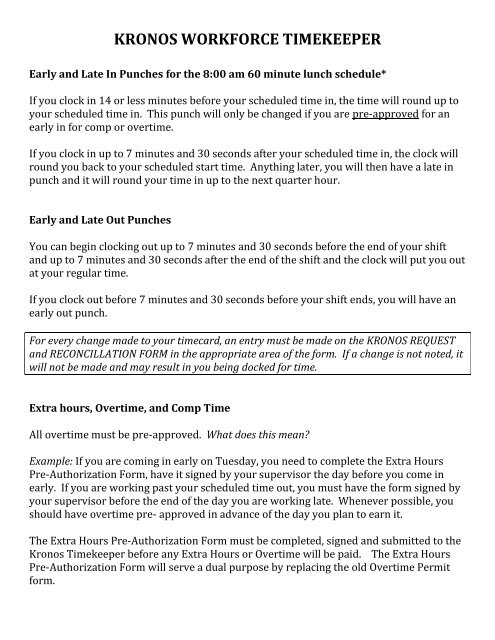 KRONOS WORKFORCE TIMEKEEPER

Early and Late In Punches for the 8:00 am 60 minute lunch schedule*

If you clock in 14 or less minutes before your scheduled time in, the time will round up to your scheduled time in. This punch will only be changed if you are pre-approved for an early in for comp or overtime.

If you clock in up to 7 minutes and 30 seconds after your scheduled time in, the clock will round you back to your scheduled start time. Anything later, you will then have a late in punch and it will round your time in up to the next quarter hour.

Early and Late Out Punches

You can begin clocking out up to 7 minutes and 30 seconds before the end of your shift and up to 7 minutes and 30 seconds after the end of the shift and the clock will put you out at your regular time.

If you clock out before 7 minutes and 30 seconds before your shift ends, you will have an early out punch.

For every change made to your timecard, an entry must be made on the KRONOS REQUEST and RECONCILLATION FORM in the appropriate area of the form. If a change is not noted, it will not be made and may result in you being docked for time.

Extra hours, Overtime, and Comp Time

All overtime must be pre-approved. What does this mean?

Example: If you are coming in early on Tuesday, you need to complete the Extra Hours Pre-Authorization Form, have it signed by your supervisor the day before you come in early. If you are working past your scheduled time out, you must have the form signed by your supervisor before the end of the day you are working late. Whenever possible, you should have overtime pre- approved in advance of the day you plan to earn it.

The Extra Hours Pre-Authorization Form must be completed, signed and submitted to the Kronos Timekeeper before any Extra Hours or Overtime will be paid. The Extra Hours Pre-Authorization Form will serve a dual purpose by replacing the old Overtime Permit form.